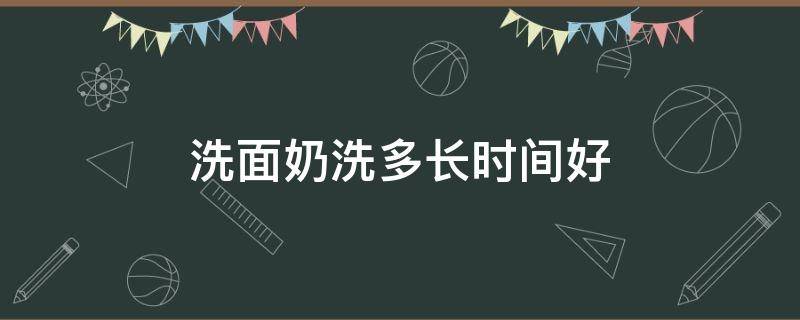 洗面奶洗多长时间好